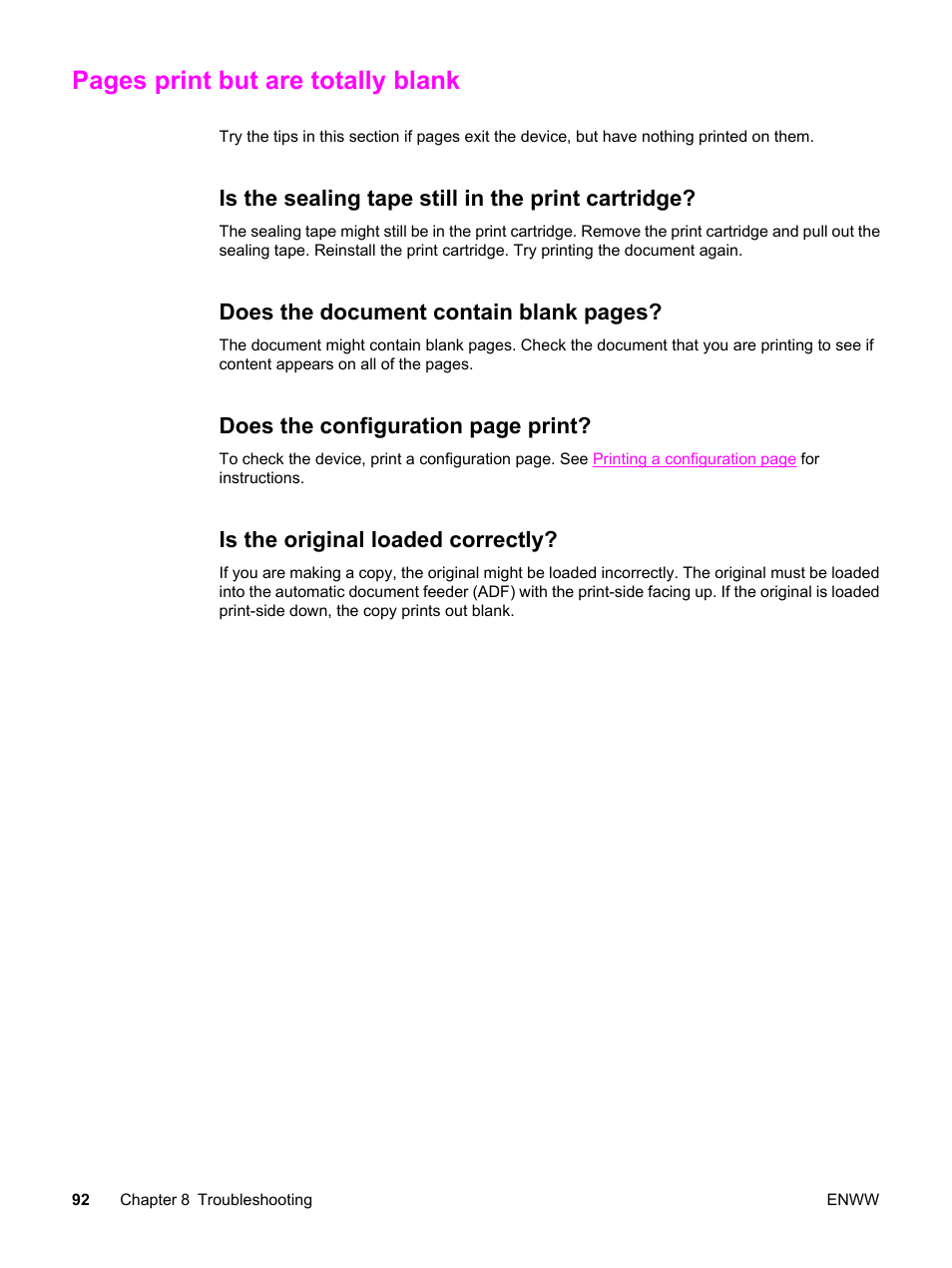 Pages print but are totally blank

Try the tips in this section if pages exit the device, but have nothing printed on them.

Is the sealing tape still in the print cartridge?

The sealing tape might still be in the print cartridge. Remove the print cartridge and pull out the sealing tape. Reinstall the print cartridge. Try printing the document again.

Does the document contain blank pages?

The document might contain blank pages. Check the document that you are printing to see if content appears on all of the pages.

Does the configuration page print?

To check the device, print a configuration page. See Printing a configuration page for instructions.

Is the original loaded correctly?

If you are making a copy, the original might be loaded incorrectly. The original must be loaded into the automatic document feeder (ADF) with the print-side facing up. If the original is loaded print-side down, the copy prints out blank.

92 Chapter 8 Troubleshooting ENWW